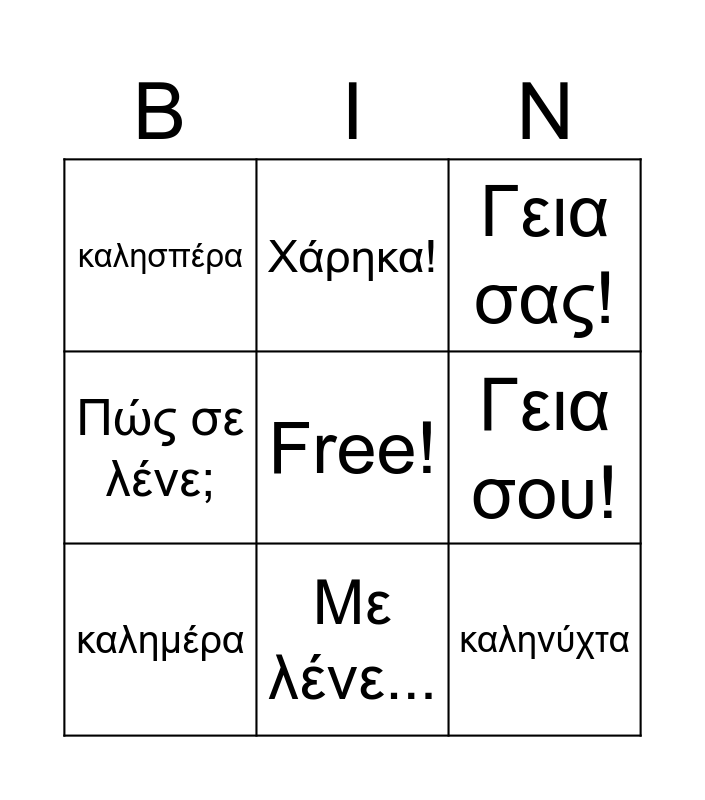 | B | I | N |
|---|---|---|
| καλησπέρα | Χάρηκα! | Γεια σας! |
| Πώς σε λένε; | Free! | Γεια σου! |
| καλημέρα | Με λένε... | καληνύχτα |